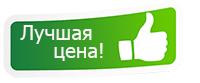 Лучшая цена!